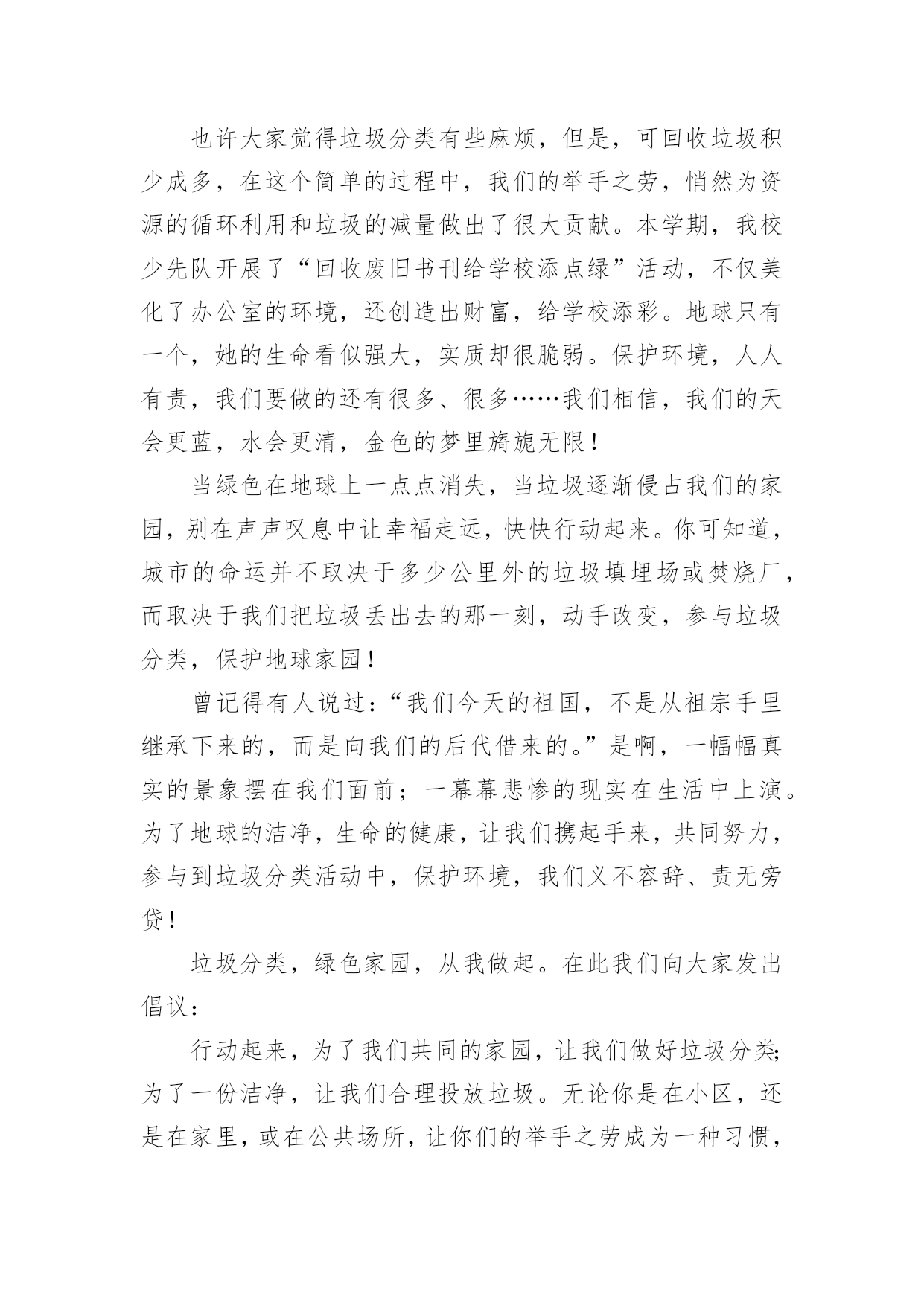 也许大家觉得垃圾分类有些麻烦，但是，可回收垃圾积少成多，在这个简单的过程中，我们的举手之劳，悄然为资源的循环利用和垃圾的减量做出了很大贡献。本学期，我校少先队开展了“回收废旧书刊给学校添点绿”活动，不仅美化了办公室的环境，还创造出财富，给学校添彩。地球只有一个，她的生命看似强大，实质却很脆弱。保护环境，人人有责，我们要做的还有很多、很多……我们相信，我们的天会更蓝，水会更清，金色的梦里旖旎无限！

当绿色在地球上一点点消失，当垃圾逐渐侵占我们的家园，别在声声叹息中让幸福走远，快快行动起来。你可知道，城市的命运并不取决于多少公里外的垃圾填埋场或焚烧厂，而取决于我们把垃圾丢出去的那一刻，动手改变，参与垃圾分类，保护地球家园！

曾记得有人说过：“我们今天的祖国，不是从祖宗手里继承下来的，而是向我们的后代借来的。”是啊，一幅幅真实的景象摆在我们面前；一幕幕悲惨的现实在生活中上演。为了地球的洁净，生命的健康，让我们携起手来，共同努力，参与到垃圾分类活动中，保护环境，我们义不容辞、责无旁贷！

垃圾分类，绿色家园，从我做起。在此我们向大家发出倡议：

行动起来，为了我们共同的家园，让我们做好垃圾分类;为了一份洁净，让我们合理投放垃圾。无论你是在小区，还是在家里，或在公共场所，让你们的举手之劳成为一种习惯，